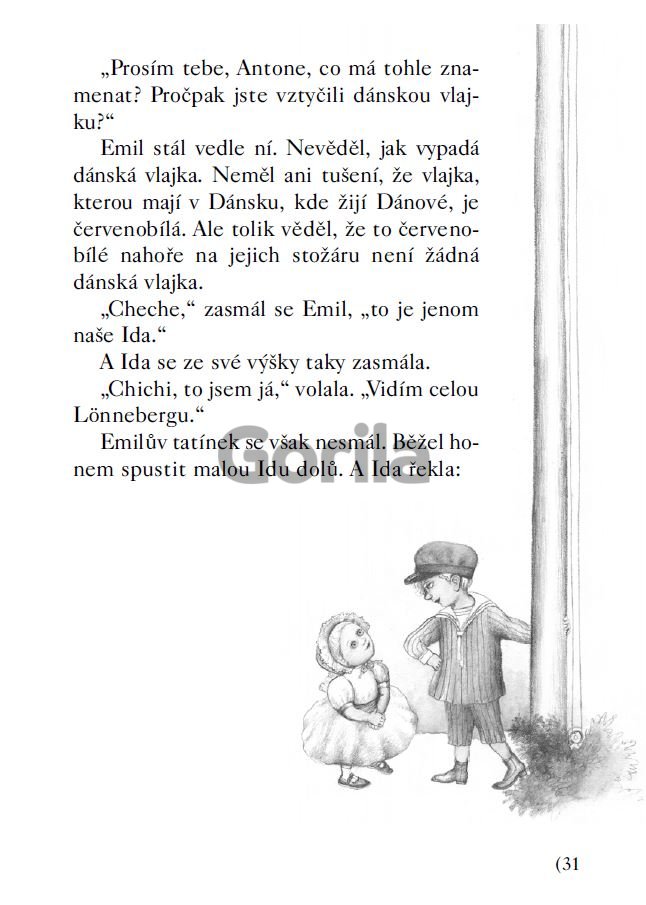 „Prosím tebe, Antone, co má tohle znamenat? Pročpak jste vztyčili dánskou vlajku?“

Emil stál vedle ní. Nevěděl, jak vypadá dánská vlajka. Neměl ani tušení, že vlajka, kterou mají v Dánsku, kde žijí Dánové, je červenobílá. Ale tolik věděl, že to červenobílé nahoře na jejich stožáru není žádná dánská vlajka.

„Cheche,“ zasmál se Emil, „to je jenom naše Ida.“

A Ida se ze své výšky taky zasmála.

„Chichi, to jsem já,“ volala. „Vidím celou Lönnebergu.“

Emilův tatínek se však nesmál. Běžel honem spustit malou Idu dolů. A Ida řekla:

Gorila

(31